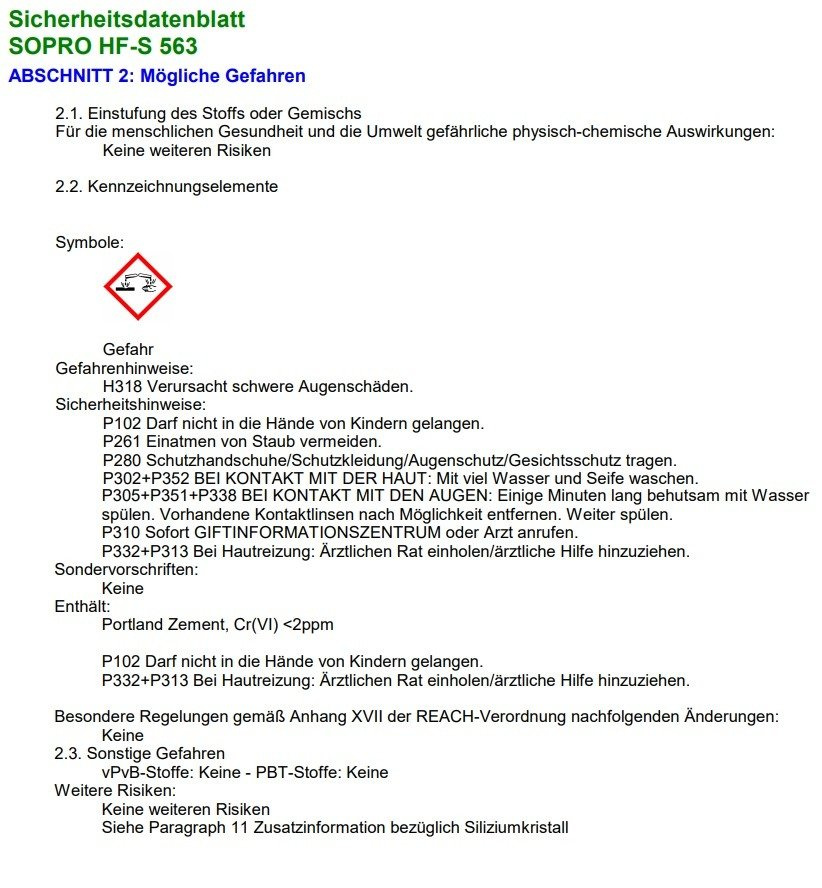 Sicherheitsdatenblatt
SOPRO HF-S 563
ABSCHNITT 2: Mögliche Gefahren

2.1. Einstufung des Stoffs oder Gemischs
Für die menschlichen Gesundheit und die Umwelt gefährliche physisch-chemische Auswirkungen:
Keine weiteren Risiken

2.2. Kennzeichnungselemente

Symbole:

Gefahr
Gefahrenhinweise:
H318 Verursacht schwere Augenschäden.
Sicherheitshinweise:
P102 Darf nicht in die Hände von Kindern gelangen.
P261 Einatmen von Staub vermeiden.
P280 Schutzhandschuhe/Schutzkleidung/Augenschutz/Gesichtsschutz tragen.
P302+P352 BEI KONTAKT MIT DER HAUT: Mit viel Wasser und Seife waschen.
P305+P351+P338 BEI KONTAKT MIT DEN AUGEN: Einige Minuten lang behutsam mit Wasser spülen. Vorhandene Kontaktlinsen nach Möglichkeit entfernen. Weiter spülen.
P310 Sofort GIFTINFORMATIONSZENTRUM oder Arzt anrufen.
P332+P313 Bei Hautreizung: Ärztlichen Rat einholen/ärztliche Hilfe hinzuziehen.
Sondervorschriften:
Keine
Enthält:
Portland Zement, Cr(VI) <2ppm

P102 Darf nicht in die Hände von Kindern gelangen.
P332+P313 Bei Hautreizung: Ärztlichen Rat einholen/ärztliche Hilfe hinzuziehen.

Besondere Regelungen gemäß Anhang XVII der REACH-Verordnung nachfolgenden Änderungen:
Keine
2.3. Sonstige Gefahren
vPvB-Stoffe: Keine - PBT-Stoffe: Keine
Weitere Risiken:
Keine weiteren Risiken
Siehe Paragraph 11 Zusatzinformation bezüglich Siliziumkristall